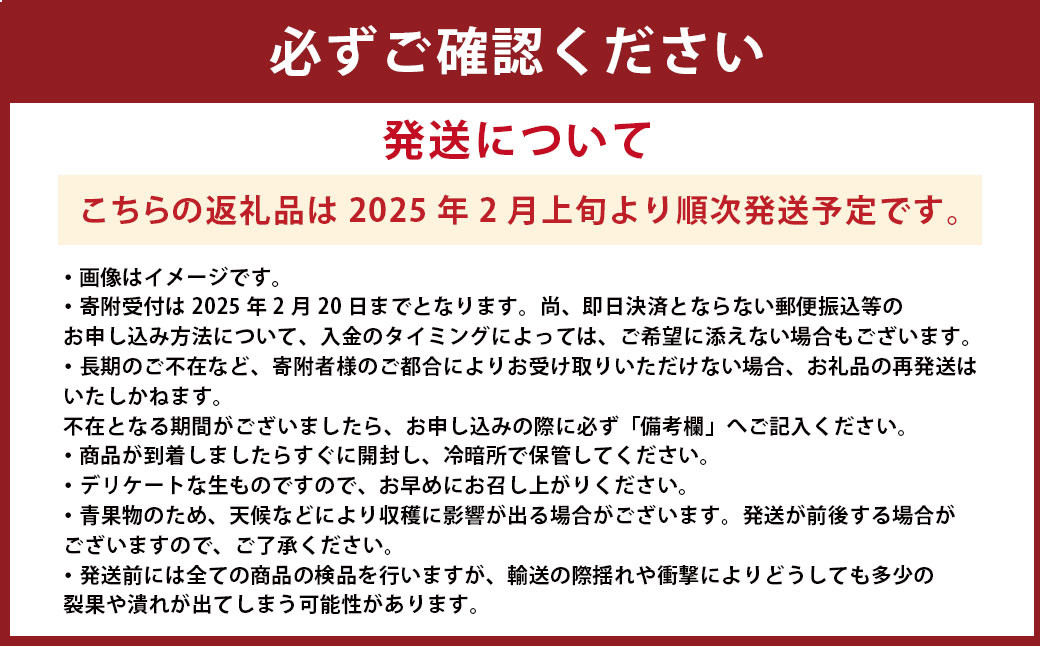 必ずご確認ください

発送について

こちらの返礼品は 2025 年 2 月上旬より順次発送予定です。

・画像はイメージです。
・寄附受付は 2025 年 2 月 20 日までとなります。尚、即日決済とならない郵便振込等のお申し込み方法について、入金のタイミングによっては、ご希望に添えない場合もございます。
・長期のご不在など、寄附者様のご都合によりお受け取りいただけない場合、お礼品の再発送はいたしかねます。
不在となる期間がございましたら、お申し込みの際に必ず「備考欄」へご記入ください。
・商品が到着しましたらすぐに開封し、冷暗所で保管してください。
・デリケートな生ものですので、お早めにお召し上がりください。
・青果物のため、天候などにより収穫に影響が出る場合がございます。発送が前後する場合がございますので、ご了承ください。
・発送前には全ての商品の検品を行いますが、輸送の際揺れや衝撃によりどうしても多少の裂果や潰れが出てしまう可能性があります。